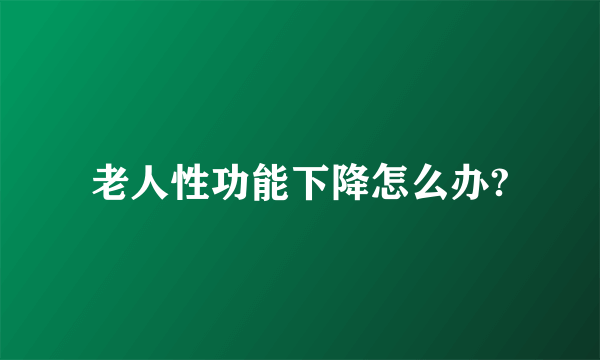 老人性功能下降怎么办?